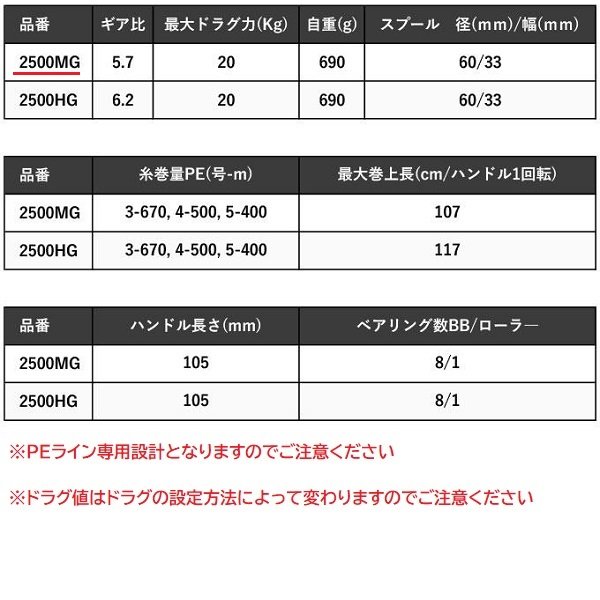 | 品番 | ギア比 | 最大ドラグ力(Kg) | 自重(g) | スプール　径(mm)/幅(mm) |
|---|---|---|---|---|
| 2500MG | 5.7 | 20 | 690 | 60/33 |
| 2500HG | 6.2 | 20 | 690 | 60/33 |

| 品番 | 糸巻量PE(号-m) | 最大巻上長(cm/ハンドル1回転) |
|---|---|---|
| 2500MG | 3-670, 4-500, 5-400 | 107 |
| 2500HG | 3-670, 4-500, 5-400 | 117 |

| 品番 | ハンドル長さ(mm) | ベアリング数BB/ローラー |
|---|---|---|
| 2500MG | 105 | 8/1 |
| 2500HG | 105 | 8/1 |

※PEライン専用設計となりますのでご注意ください

※ドラグ値はドラグの設定方法によって変わりますのでご注意ください